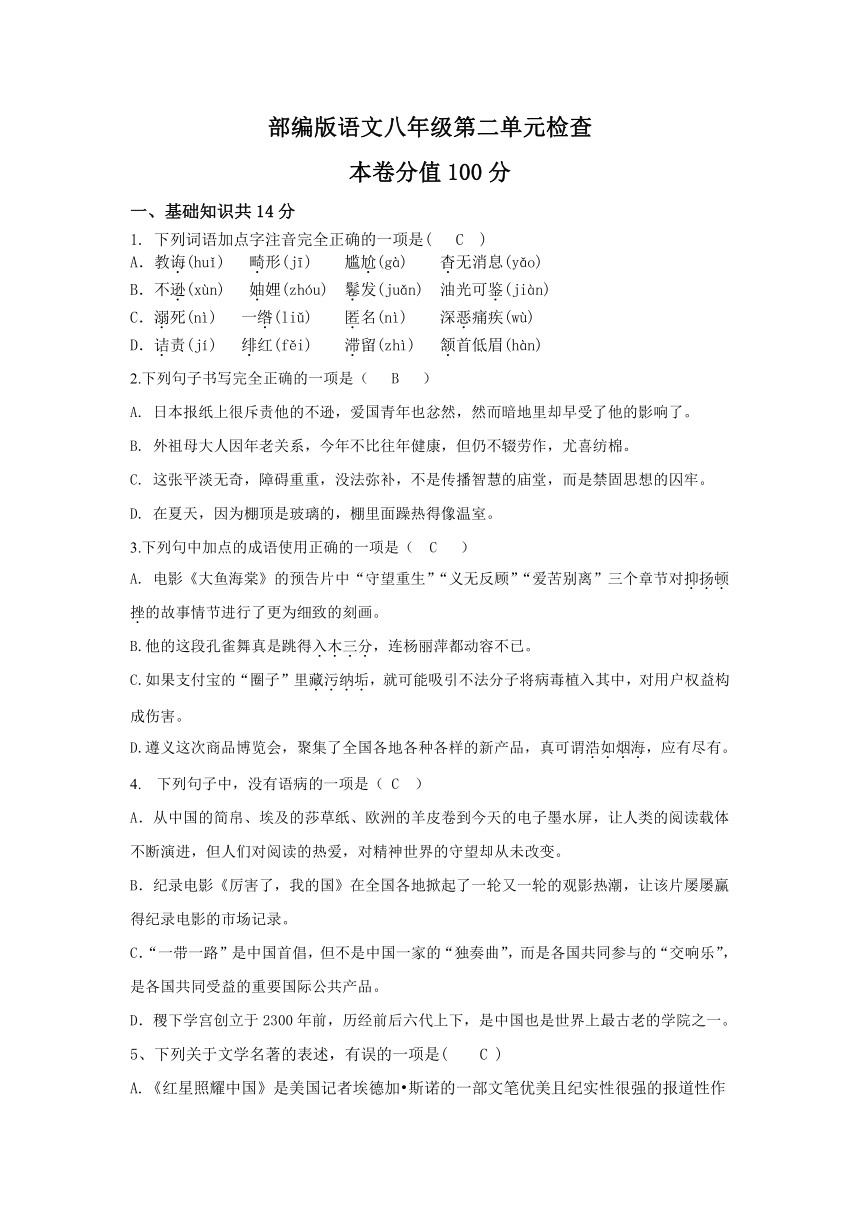 部编版语文八年级第二单元检查
本卷分值 100 分

一、基础知识共 14 分
1. 下列词语加点字注音完全正确的一项是（ C ）
A. 教诲(huī) 畸形(jī) 尴尬(gà) 杳无消息(yǎo)
B. 不逊(xùn) 妯娌(zhóu) 鬈发(juǎn) 油光可鉴(jiàn)
C. 溺死(nì) 一绺(liǔ) 匿名(nì) 深恶痛疾(wù)
D. 诘责(jí) 绯红(fěi) 滞留(zhì) 颔首低眉(hàn)

2.下列句子书写完全正确的一项是（ B ）
A. 日本报纸上很斥责他的不逊，爱国青年也忿然，然而暗地里却早受了他的影响了。
B. 外祖母大人因年老关系，今年不比往年健康，但仍不辍劳作，尤喜纺棉。
C. 这张平淡无奇，障碍重重，没法弥补，不是传播智慧的庙堂，而是禁固思想的囚牢。
D. 在夏天，因为棚顶是玻璃的，棚里面躁热得像温室。

3.下列句中加点的成语使用正确的一项是（ C ）
A. 电影《大鱼海棠》的预告片中“守望重生”“义无反顾”“爱苦别离”三个章节对抑扬顿挫的故事情节进行了更为细致的刻画。
B.他的这段孔雀舞真是跳得入木三分，连杨丽萍都动容不已。
C.如果支付宝的“圈子”里藏污纳垢，就可能吸引不法分子将病毒植入其中，对用户权益构成伤害。
D.遵义这次商品博览会，聚集了全国各地各种各样的新产品，真可谓浩如烟海，应有尽有。

4. 下列句子中，没有语病的一项是（ C ）
A. 从中国的简帛、埃及的莎草纸、欧洲的羊皮卷到今天的电子墨水屏，让人类的阅读载体不断演进，但人们对阅读的热爱，对精神世界的守望却从未改变。
B. 纪录电影《厉害了，我的国》在全国各地掀起了一轮又一轮的观影热潮，让该片屡屡赢得纪录电影的市场记录。
C.“一带一路”是中国首倡，但不是中国一家的“独奏曲”，而是各国共同参与的“交响乐”，是各国共同受益的重要国际公共产品。
D. 稷下学宫创立于 2300 年前，历经前后六代上下，是中国也是世界上最古老的学院之一。

5、下列关于文学名著的表述，有误的一项是( C )
A.《红星照耀中国》是美国记者埃德加•斯诺的一部文笔优美且纪实性很强的报道性作